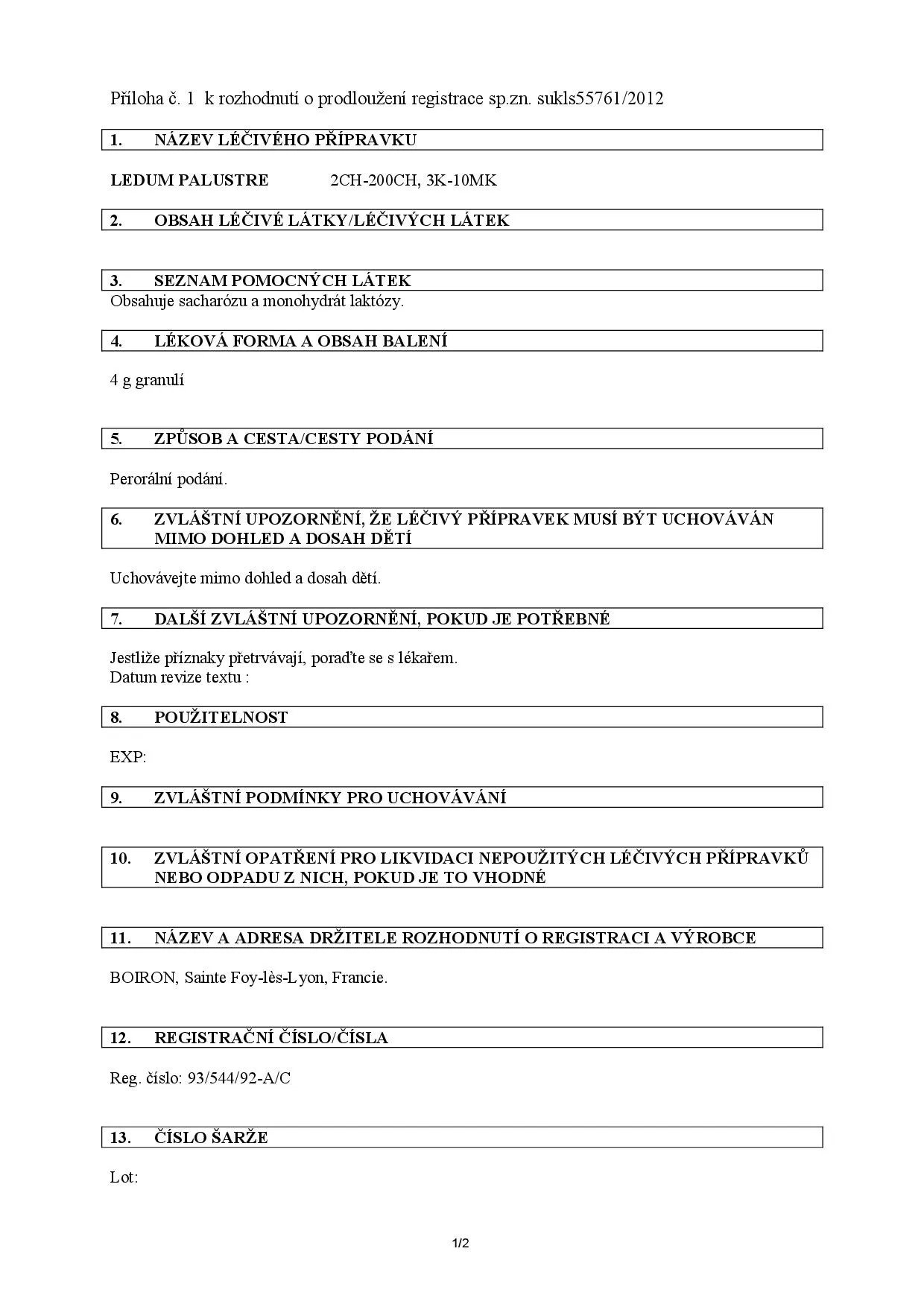 Příloha č. 1 k rozhodnutí o prodloužení registrace sp.zn. sukls55761/2012

1. NÁZEV LÉČIVÉHO PŘÍPRAVKU

LEDUM PALUSTRE 2CH-200CH, 3K-10MK

2. OBSAH LÉČIVÉ LÁTKY/LÉČIVÝCH LÁTEK

3. SEZNAM POMOCNÝCH LÁTEK
Obsahuje sacharózu a monohydrát laktózy.

4. LÉKOVÁ FORMA A OBSAH BALENÍ

4 g granulí

5. ZPŮSOB A CESTA/CESTY PODÁNÍ

Perorální podání.

6. ZVLÁŠTNÍ UPOZORNĚNÍ, ŽE LÉČIVÝ PŘÍPRAVEK MUSÍ BÝT UCHOVÁVÁN MIMO DOHLED A DOSAH DĚTÍ

Uchovávejte mimo dohled a dosah dětí.

7. DALŠÍ ZVLÁŠTNÍ UPOZORNĚNÍ, POKUD JE POTŘEBNÉ

Jestliže příznaky přetrvávají, poraďte se s lékařem.
Datum revize textu :

8. POUŽITELNOST

EXP:

9. ZVLÁŠTNÍ PODMÍNKY PRO UCHOVÁVÁNÍ

10. ZVLÁŠTNÍ OPATŘENÍ PRO LIKVIDACI NEPOUŽITÝCH LÉČIVÝCH PŘÍPRAVKŮ NEBO ODPADU Z NICH, POKUD JE TO VHODNÉ

11. NÁZEV A ADRESA DRŽITELE ROZHODNUTÍ O REGISTRACI A VÝROBCE

BOIRON, Sainte Foy-lès-Lyon, Francie.

12. REGISTRAČNÍ ČÍSLO/ČÍSLA

Reg. číslo: 93/544/92-A/C

13. ČÍSLO ŠARŽE

Lot:

1/2